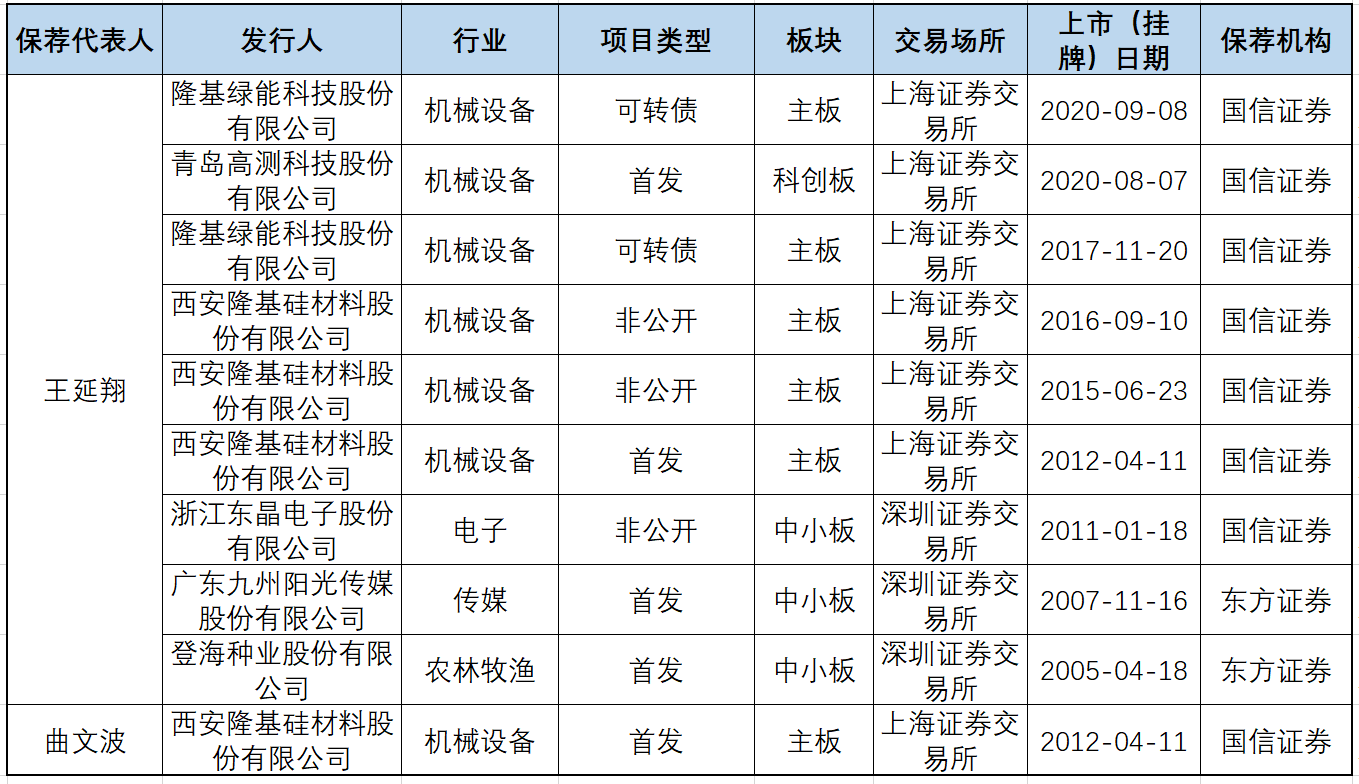 | 保荐代表人 | 发行人 | 行业 | 项目类型 | 板块 | 交易场所 | 上市（挂牌）日期 | 保荐机构 |
|---|---|---|---|---|---|---|---|
| 王延翔 | 隆基绿能科技股份有限公司 | 机械设备 | 可转债 | 主板 | 上海证券交易所 | 2020-09-08 | 国信证券 |
| | 青岛高测科技股份有限公司 | 机械设备 | 首发 | 科创板 | 上海证券交易所 | 2020-08-07 | 国信证券 |
| | 隆基绿能科技股份有限公司 | 机械设备 | 可转债 | 主板 | 上海证券交易所 | 2017-11-20 | 国信证券 |
| | 西安隆基硅材料股份有限公司 | 机械设备 | 非公开 | 主板 | 上海证券交易所 | 2016-09-10 | 国信证券 |
| | 西安隆基硅材料股份有限公司 | 机械设备 | 非公开 | 主板 | 上海证券交易所 | 2015-06-23 | 国信证券 |
| | 西安隆基硅材料股份有限公司 | 机械设备 | 首发 | 主板 | 上海证券交易所 | 2012-04-11 | 国信证券 |
| | 浙江东晶电子股份有限公司 | 电子 | 非公开 | 中小板 | 深圳证券交易所 | 2011-01-18 | 国信证券 |
| | 广东九州阳光传媒股份有限公司 | 传媒 | 首发 | 中小板 | 深圳证券交易所 | 2007-11-16 | 东方证券 |
| | 登海种业股份有限公司 | 农林牧渔 | 首发 | 中小板 | 深圳证券交易所 | 2005-04-18 | 东方证券 |
| 曲文波 | 西安隆基硅材料股份有限公司 | 机械设备 | 首发 | 主板 | 上海证券交易所 | 2012-04-11 | 国信证券 |